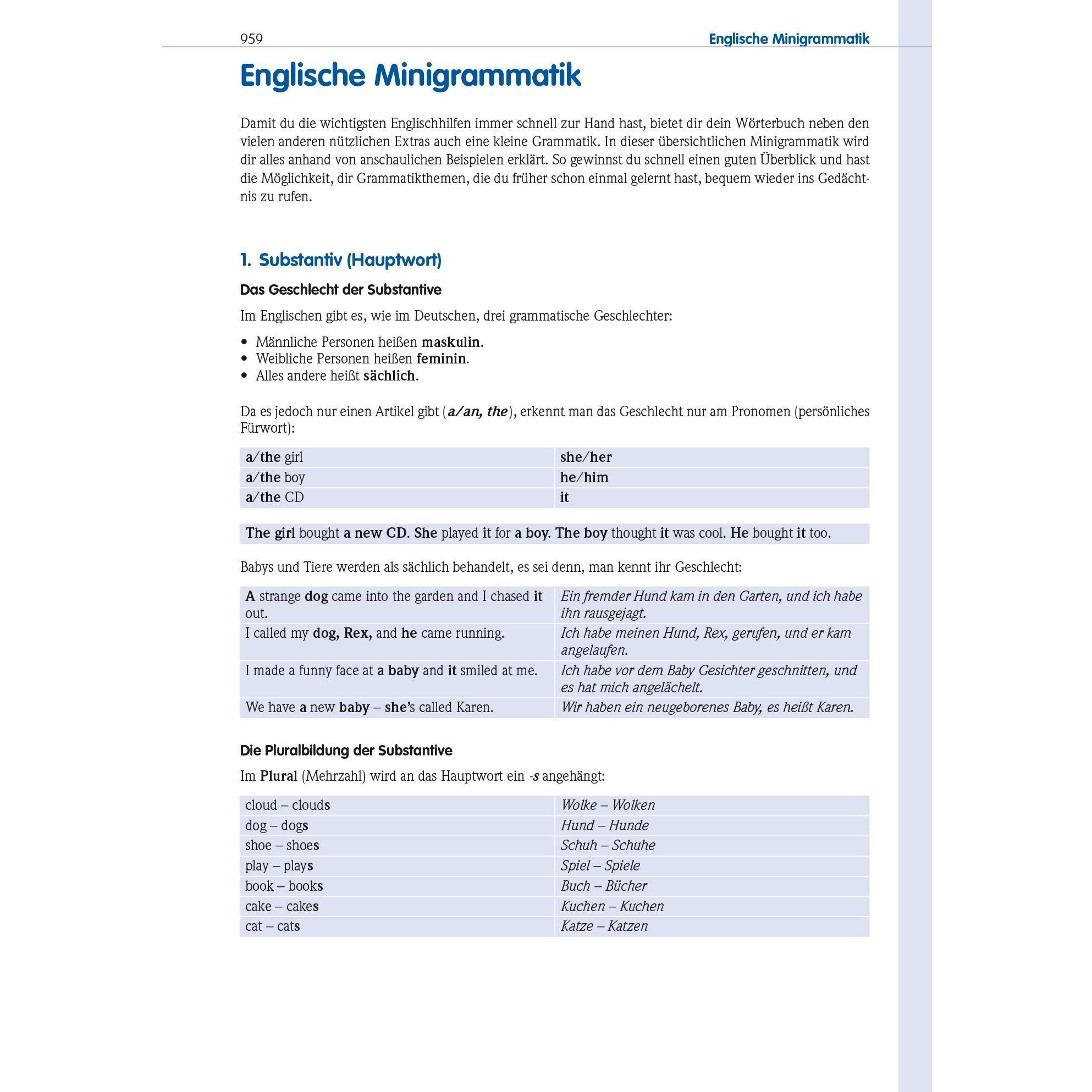 959 Englische Minigrammatik

Englische Minigrammatik

Damit du die wichtigsten Englischhilfen immer schnell zur Hand hast, bietet dir dein Wörterbuch neben den vielen anderen nützlichen Extras auch eine kleine Grammatik. In dieser übersichtlichen Minigrammatik wird dir alles anhand von anschaulichen Beispielen erklärt. So gewinnst du schnell einen guten Überblick und hast die Möglichkeit, dir Grammatikthemen, die du früher schon einmal gelernt hast, bequem wieder ins Gedächtnis zu rufen.

1. Substantiv (Hauptwort)

Das Geschlecht der Substantive

Im Englischen gibt es, wie im Deutschen, drei grammatische Geschlechter:

• Männliche Personen heißen maskulin.
• Weibliche Personen heißen feminin.
• Alles andere heißt sächlich.

Da es jedoch nur einen Artikel gibt (a/an, the), erkennt man das Geschlecht nur am Pronomen (persönliches Fürwort):

| a/the girl | she/her |
|---|---|
| a/the boy | he/him |
| a/the CD | it |

The girl bought a new CD. She played it for a boy. The boy thought it was cool. He bought it too.

Babys und Tiere werden als sächlich behandelt, es sei denn, man kennt ihr Geschlecht:

| A strange dog came into the garden and I chased it out. | Ein fremder Hund kam in den Garten, und ich habe ihn rausgejagt. |
|---|---|
| I called my dog, Rex, and he came running. | Ich habe meinen Hund, Rex, gerufen, und er kam angelaufen. |
| I made a funny face at a baby and it smiled at me. | Ich habe vor dem Baby Gesichter geschnitten, und es hat mich angelächelt. |
| We have a new baby – she's called Karen. | Wir haben ein neugeborenes Baby, es heißt Karen. |

Die Pluralbildung der Substantive

Im Plural (Mehrzahl) wird an das Hauptwort ein -s angehängt:

| cloud – clouds | Wolke – Wolken |
|---|---|
| dog – dogs | Hund – Hunde |
| shoe – shoes | Schuh – Schuhe |
| play – plays | Spiel – Spiele |
| book – books | Buch – Bücher |
| cake – cakes | Kuchen – Kuchen |
| cat – cats | Katze – Katzen |